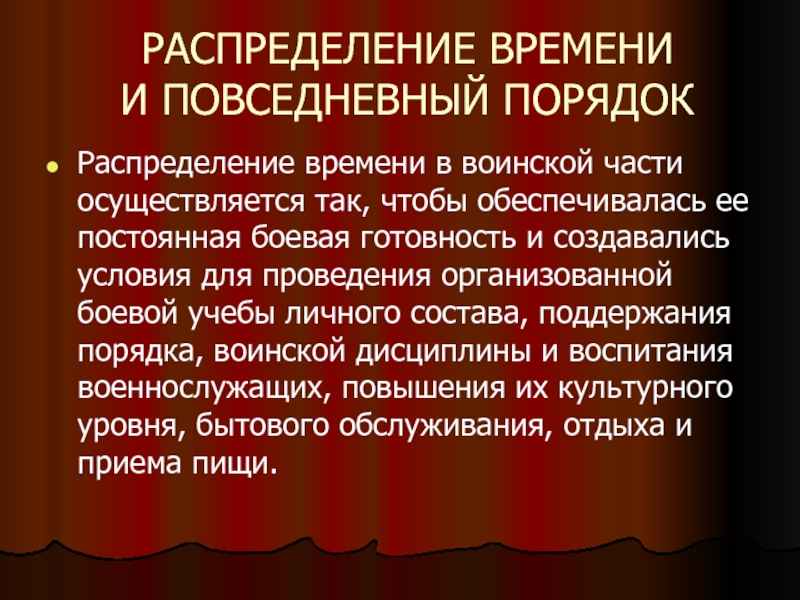 РАСПРЕДЕЛЕНИЕ ВРЕМЕНИ
И ПОВСЕДНЕВНЫЙ ПОРЯДОК

• Распределение времени в воинской части осуществляется так, чтобы обеспечивалась ее постоянная боевая готовность и создавались условия для проведения организованной боевой учебы личного состава, поддержания порядка, воинской дисциплины и воспитания военнослужащих, повышения их культурного уровня, бытового обслуживания, отдыха и приема пищи.